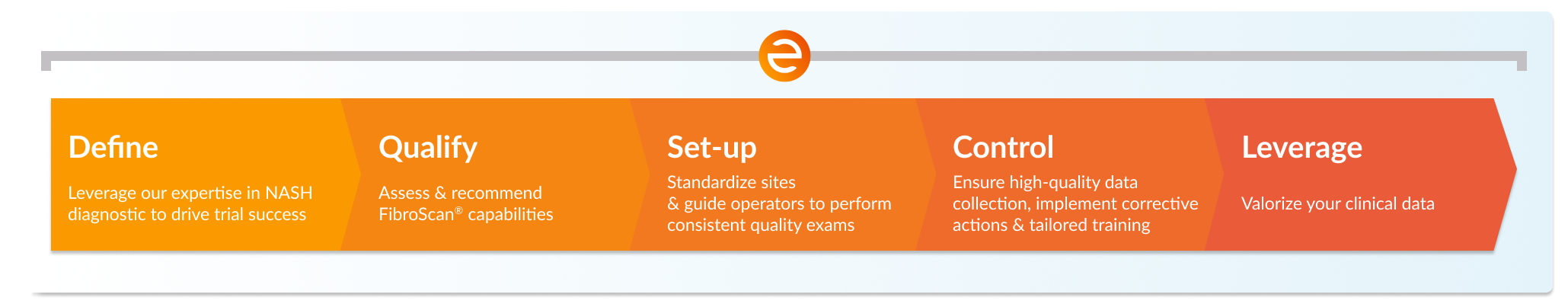 Define

Leverage our expertise in NASH diagnostic to drive trial success

Qualify

Assess & recommend FibroScan® capabilities

Set-up

Standardize sites & guide operators to perform consistent quality exams

Control

Ensure high-quality data collection, implement corrective actions & tailored training

Leverage

Valorize your clinical data